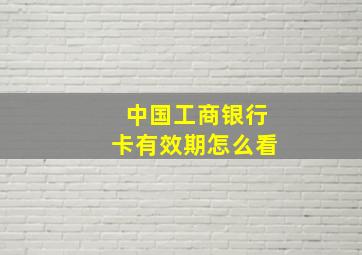 中国工商银行
卡有效期怎么看